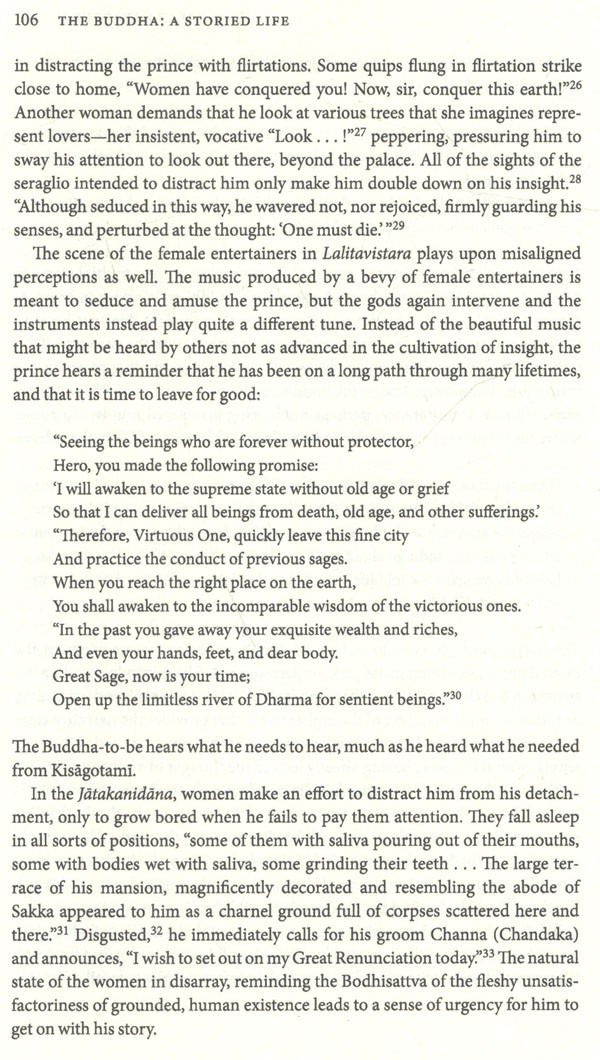 106 THE BUDDHA: A STORIED LIFE

in distracting the prince with flirtations. Some quips flung in flirtation strike close to home, "Women have conquered you! Now, sir, conquer this earth!"$^{26}$ Another woman demands that he look at various trees that she imagines represent lovers—her insistent, vocative "Look . . . !"$^{27}$ peppering, pressuring him to sway his attention to look out there, beyond the palace. All of the sights of the seraglio intended to distract him only make him double down on his insight.$^{28}$ "Although seduced in this way, he wavered not, nor rejoiced, firmly guarding his senses, and perturbed at the thought: 'One must die.'"$^{29}$

The scene of the female entertainers in Lalitavistara plays upon misaligned perceptions as well. The music produced by a bevy of female entertainers is meant to seduce and amuse the prince, but the gods again intervene and the instruments instead play quite a different tune. Instead of the beautiful music that might be heard by others not as advanced in the cultivation of insight, the prince hears a reminder that he has been on a long path through many lifetimes, and that it is time to leave for good:

"Seeing the beings who are forever without protector,
Hero, you made the following promise:
'I will awaken to the supreme state without old age or grief
So that I can deliver all beings from death, old age, and other sufferings.'
"Therefore, Virtuous One, quickly leave this fine city
And practice the conduct of previous sages.
When you reach the right place on the earth,
You shall awaken to the incomparable wisdom of the victorious ones.
"In the past you gave away your exquisite wealth and riches,
And even your hands, feet, and dear body.
Great Sage, now is your time;
Open up the limitless river of Dharma for sentient beings."$^{30}$

The Buddha-to-be hears what he needs to hear, much as he heard what he needed from Kisāgotamī.

In the Jātakanidāna, women make an effort to distract him from his detachment, only to grow bored when he fails to pay them attention. They fall asleep in all sorts of positions, "some of them with saliva pouring out of their mouths, some with bodies wet with saliva, some grinding their teeth . . . The large terrace of his mansion, magnificently decorated and resembling the abode of Sakka appeared to him as a charnel ground full of corpses scattered here and there."$^{31}$ Disgusted,$^{32}$ he immediately calls for his groom Channa (Chandaka) and announces, "I wish to set out on my Great Renunciation today."$^{33}$ The natural state of the women in disarray, reminding the Bodhisattva of the fleshy unsatisfactoriness of grounded, human existence leads to a sense of urgency for him to get on with his story.